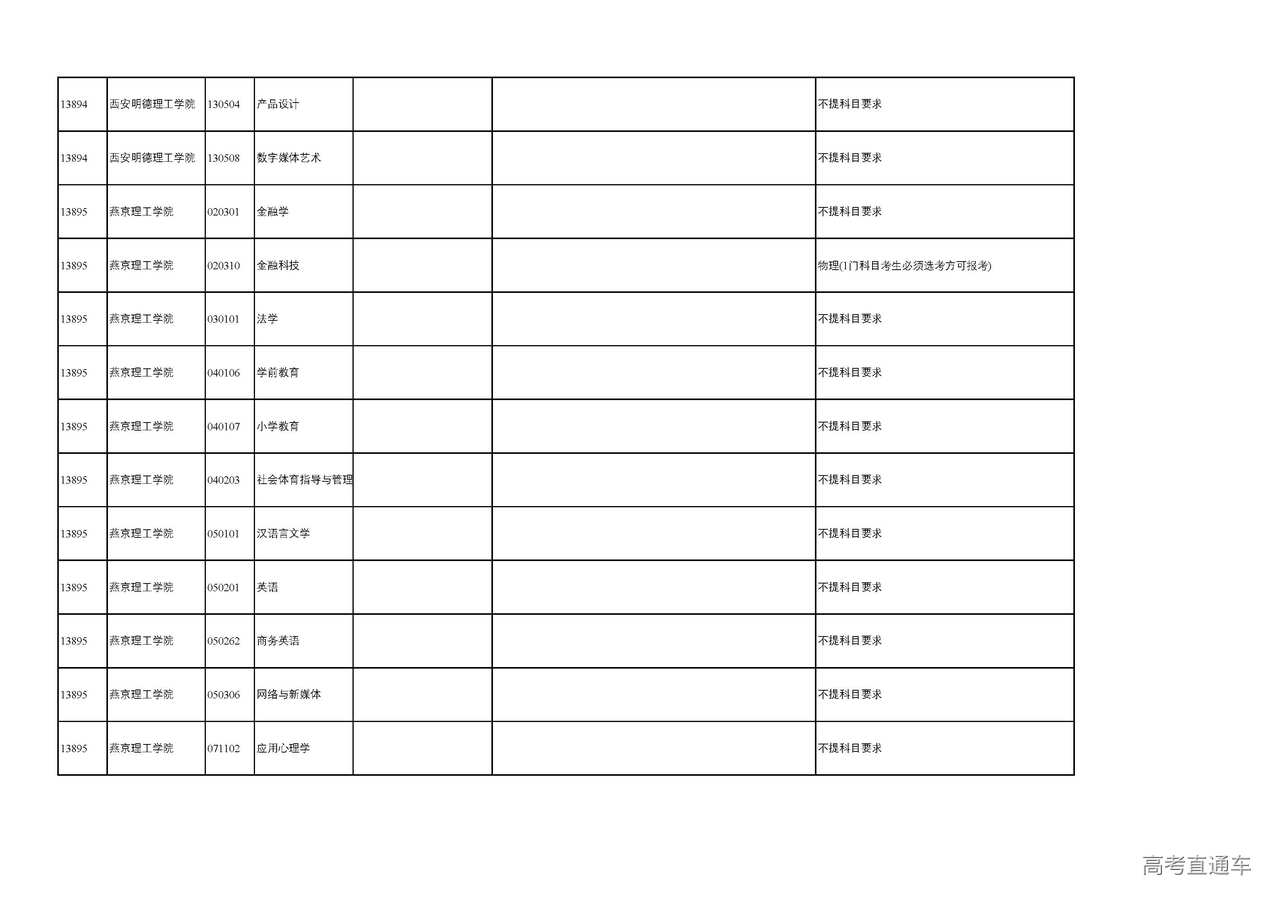 | | | | | | | |
|---|---|---|---|---|---|---|
| 13894 | 西安明德理工学院 | 130504 | 产品设计 | | | 不提科目要求 |
| 13894 | 西安明德理工学院 | 130508 | 数字媒体艺术 | | | 不提科目要求 |
| 13895 | 燕京理工学院 | 020301 | 金融学 | | | 不提科目要求 |
| 13895 | 燕京理工学院 | 020310 | 金融科技 | | | 物理(1门科目考生必须选考方可报考) |
| 13895 | 燕京理工学院 | 030101 | 法学 | | | 不提科目要求 |
| 13895 | 燕京理工学院 | 040106 | 学前教育 | | | 不提科目要求 |
| 13895 | 燕京理工学院 | 040107 | 小学教育 | | | 不提科目要求 |
| 13895 | 燕京理工学院 | 040203 | 社会体育指导与管理 | | | 不提科目要求 |
| 13895 | 燕京理工学院 | 050101 | 汉语言文学 | | | 不提科目要求 |
| 13895 | 燕京理工学院 | 050201 | 英语 | | | 不提科目要求 |
| 13895 | 燕京理工学院 | 050262 | 商务英语 | | | 不提科目要求 |
| 13895 | 燕京理工学院 | 050306 | 网络与新媒体 | | | 不提科目要求 |
| 13895 | 燕京理工学院 | 071102 | 应用心理学 | | | 不提科目要求 |

高考直通车